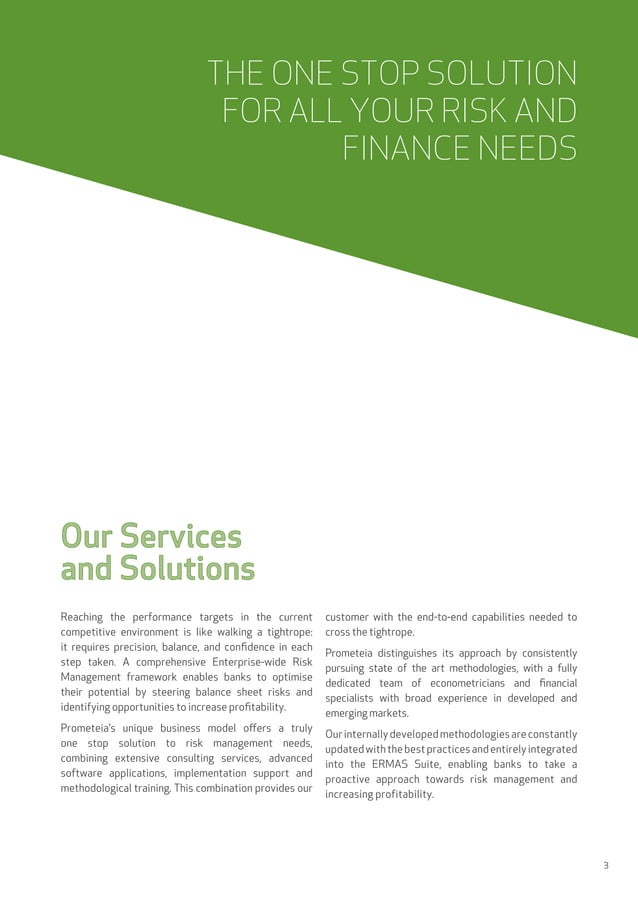 THE ONE STOP SOLUTION FOR ALL YOUR RISK AND FINANCE NEEDS

Our Services and Solutions

Reaching the performance targets in the current competitive environment is like walking a tightrope: it requires precision, balance, and confidence in each step taken. A comprehensive Enterprise-wide Risk Management framework enables banks to optimise their potential by steering balance sheet risks and identifying opportunities to increase profitability.

Prometeia's unique business model offers a truly one stop solution to risk management needs, combining extensive consulting services, advanced software applications, implementation support and methodological training. This combination provides our customer with the end-to-end capabilities needed to cross the tightrope.

Prometeia distinguishes its approach by consistently pursuing state of the art methodologies, with a fully dedicated team of econometricians and financial specialists with broad experience in developed and emerging markets.

Our internally developed methodologies are constantly updated with the best practices and entirely integrated into the ERMAS Suite, enabling banks to take a proactive approach towards risk management and increasing profitability.

3